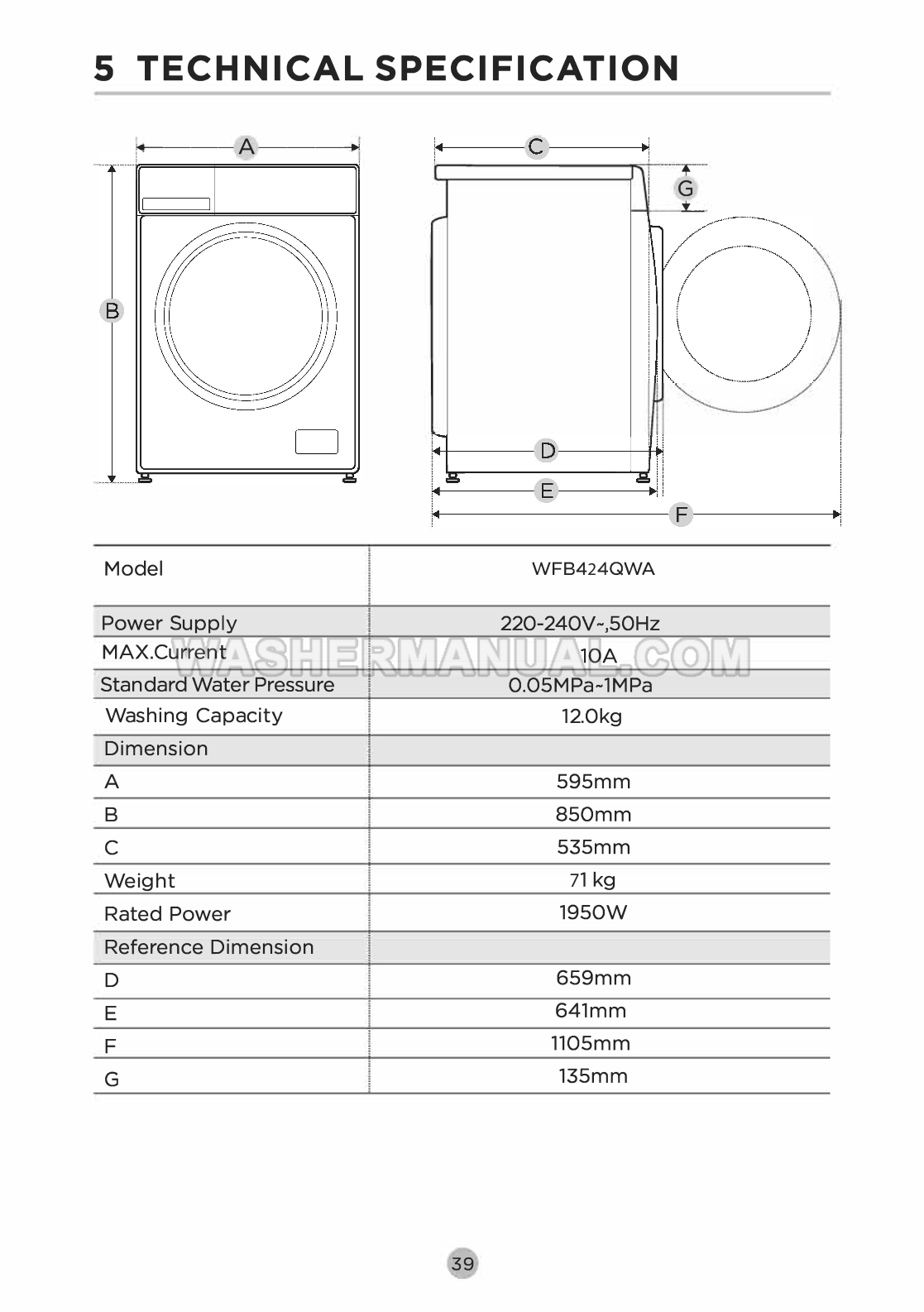 5 TECHNICAL SPECIFICATION

A
B
C
G
D
E
F

| Model | WFB424QWA |
|---|---|
| Power Supply | 220-240V~,50Hz |
| MAX.Current | 10A |
| Standard Water Pressure | 0.05MPa~1MPa |
| Washing Capacity | 12.0kg |
| Dimension | |
| A | 595mm |
| B | 850mm |
| C | 535mm |
| Weight | 71 kg |
| Rated Power | 1950W |
| Reference Dimension | |
| D | 659mm |
| E | 641mm |
| F | 1105mm |
| G | 135mm |

WASHERMANUAL.COM

39